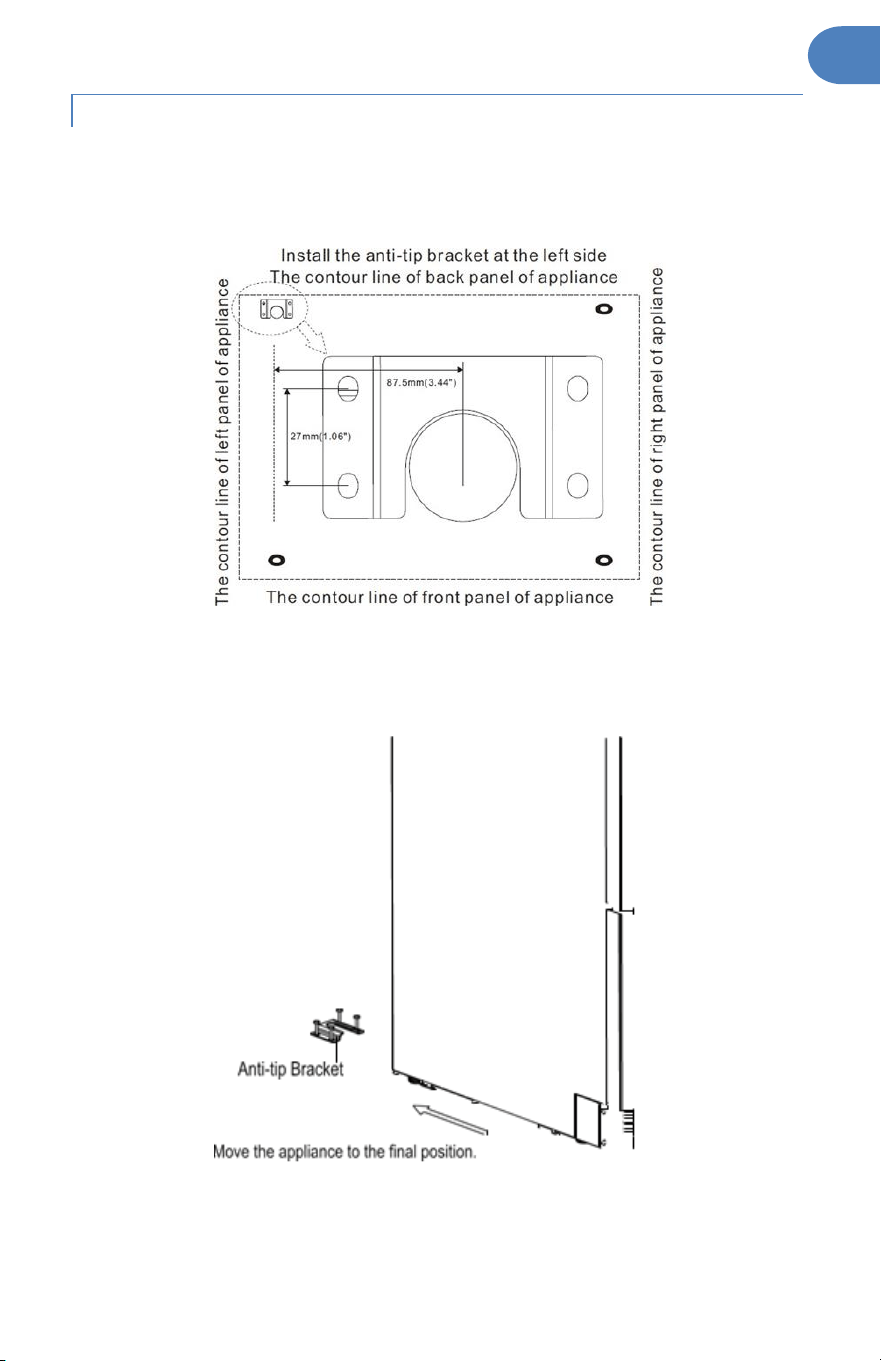 Install the anti-tip bracket at the left side
The contour line of back panel of appliance

The contour line of left panel of appliance

87.5mm(3.44")

27mm(1.06")

The contour line of right panel of appliance

The contour line of front panel of appliance

Anti-tip Bracket

Move the appliance to the final position.